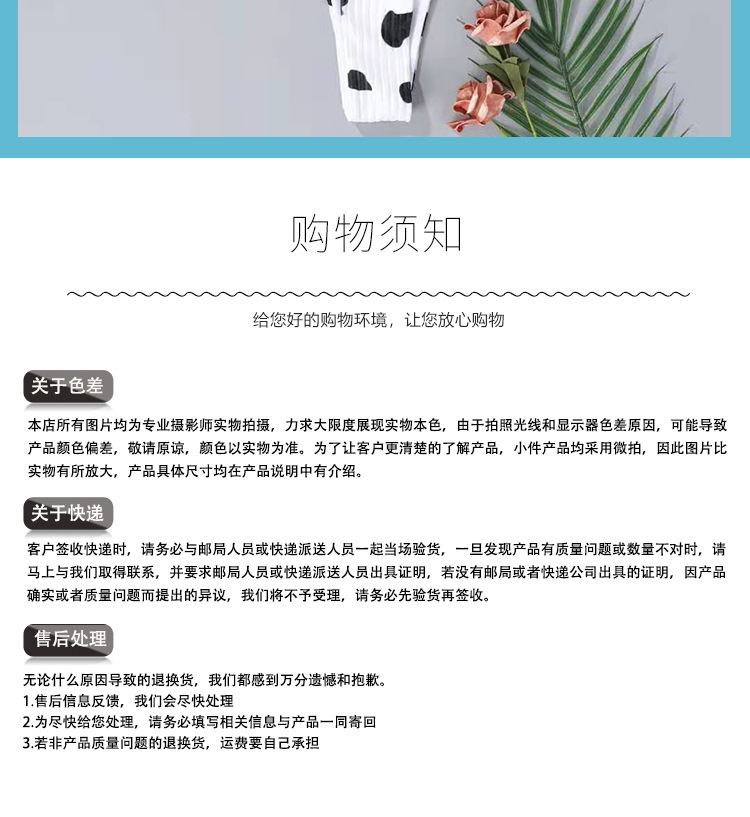 购物须知

给您好的购物环境，让您放心购物

关于色差

本店所有图片均为专业摄影师实物拍摄，力求大限度展现实物本色，由于拍照光线和显示器色差原因，可能导致产品颜色偏差，敬请原谅，颜色以实物为准。为了让客户更清楚的了解产品，小件产品均采用微拍，因此图片比实物有所放大，产品具体尺寸均在产品说明中有介绍。

关于快递

客户签收快递时，请务必与邮局人员或快递派送人员一起当场验货，一旦发现产品有质量问题或数量不对时，请马上与我们取得联系，并要求邮局人员或快递派送人员出具证明，若没有邮局或者快递公司出具的证明，因产品确实或者质量问题而提出的异议，我们将不予受理，请务必先验货再签收。

售后处理

无论什么原因导致的退换货，我们都感到万分遗憾和抱歉。
1.售后信息反馈，我们会尽快处理
2.为尽快给您处理，请务必填写相关信息与产品一同寄回
3.若非产品质量问题的退换货，运费要自己承担